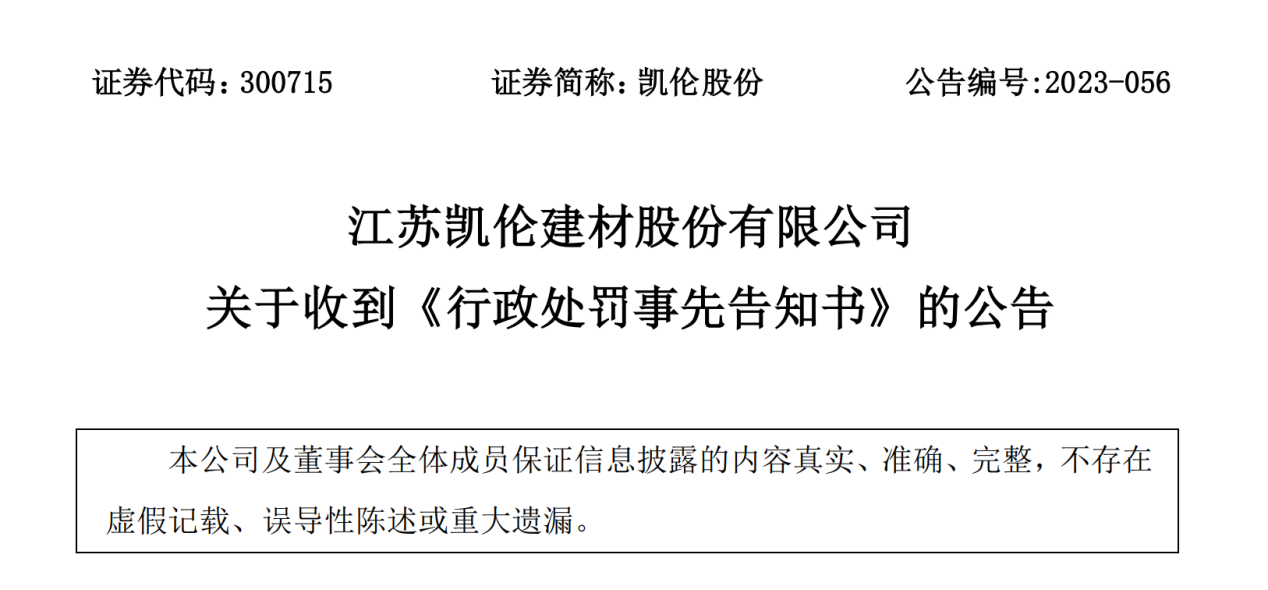 证券代码：300715 证券简称：凯伦股份 公告编号:2023-056

江苏凯伦建材股份有限公司
关于收到《行政处罚事先告知书》的公告

本公司及董事会全体成员保证信息披露的内容真实、准确、完整，不存在虚假记载、误导性陈述或重大遗漏。